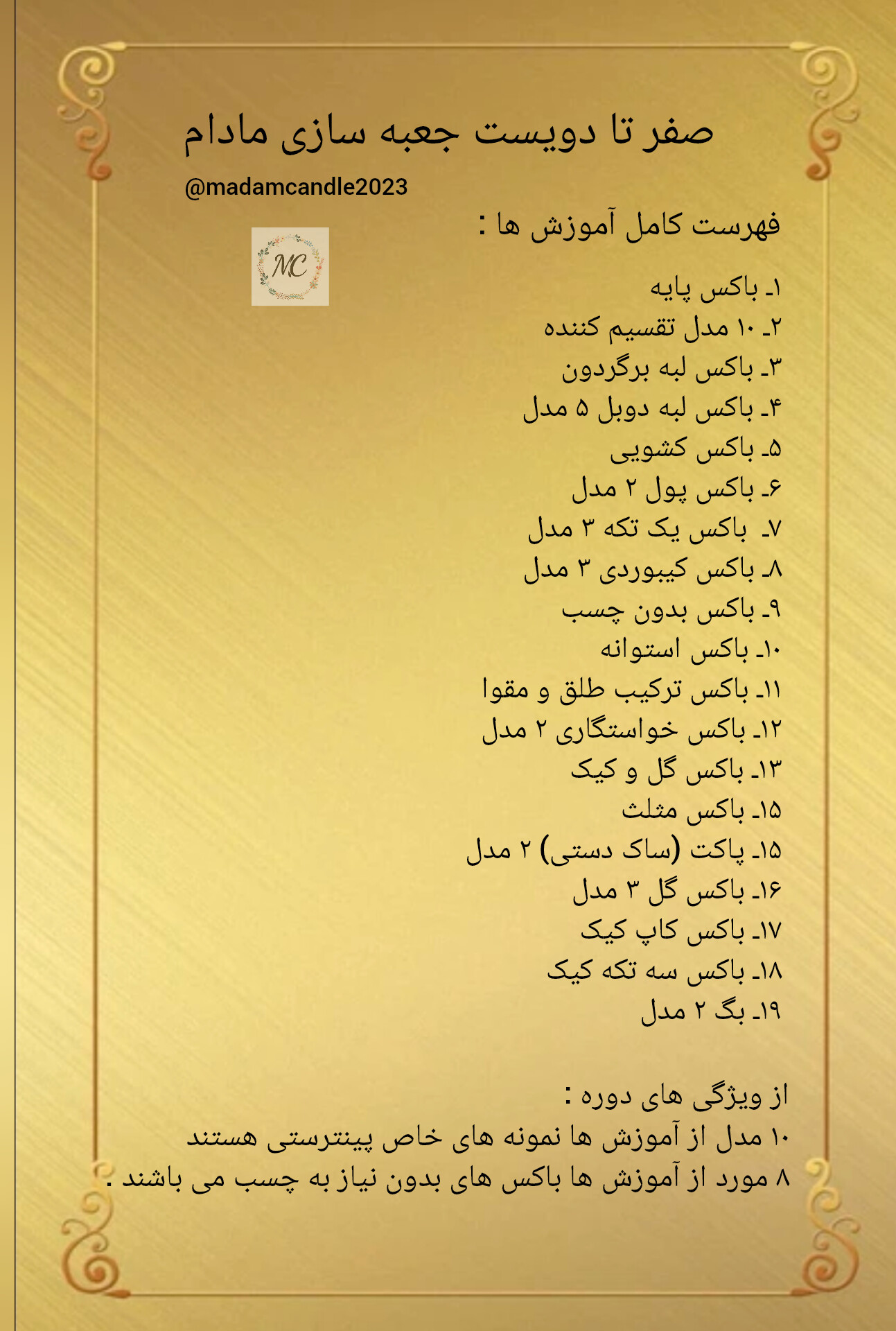 صفر تا دویست جعبه سازی مادام

@madamcandle2023

فهرست کامل آموزش ها :

MC

۱ـ باکس پایه
۲ـ ۱۰ مدل تقسیم کننده
۳ـ باکس لبه برگردون
۴ـ باکس لبه دوبل ۵ مدل
۵ـ باکس کشویی
۶ـ باکس پول ۲ مدل
۷ـ باکس یک تکه ۳ مدل
۸ـ باکس کیبوردی ۳ مدل
۹ـ باکس بدون چسب
۱۰ـ باکس استوانه
۱۱ـ باکس ترکیب طلق و مقوا
۱۲ـ باکس خواستگاری ۲ مدل
۱۳ـ باکس گل و کیک
۱۵ـ باکس مثلث
۱۵ـ پاکت (ساک دستی) ۲ مدل
۱۶ـ باکس گل ۳ مدل
۱۷ـ باکس کاپ کیک
۱۸ـ باکس سه تکه کیک
۱۹ـ بگ ۲ مدل

از ویژگی های دوره :
۱۰ مدل از آموزش ها نمونه های خاص پینترستی هستند
۸ مورد از آموزش ها باکس های بدون نیاز به چسب می باشند .